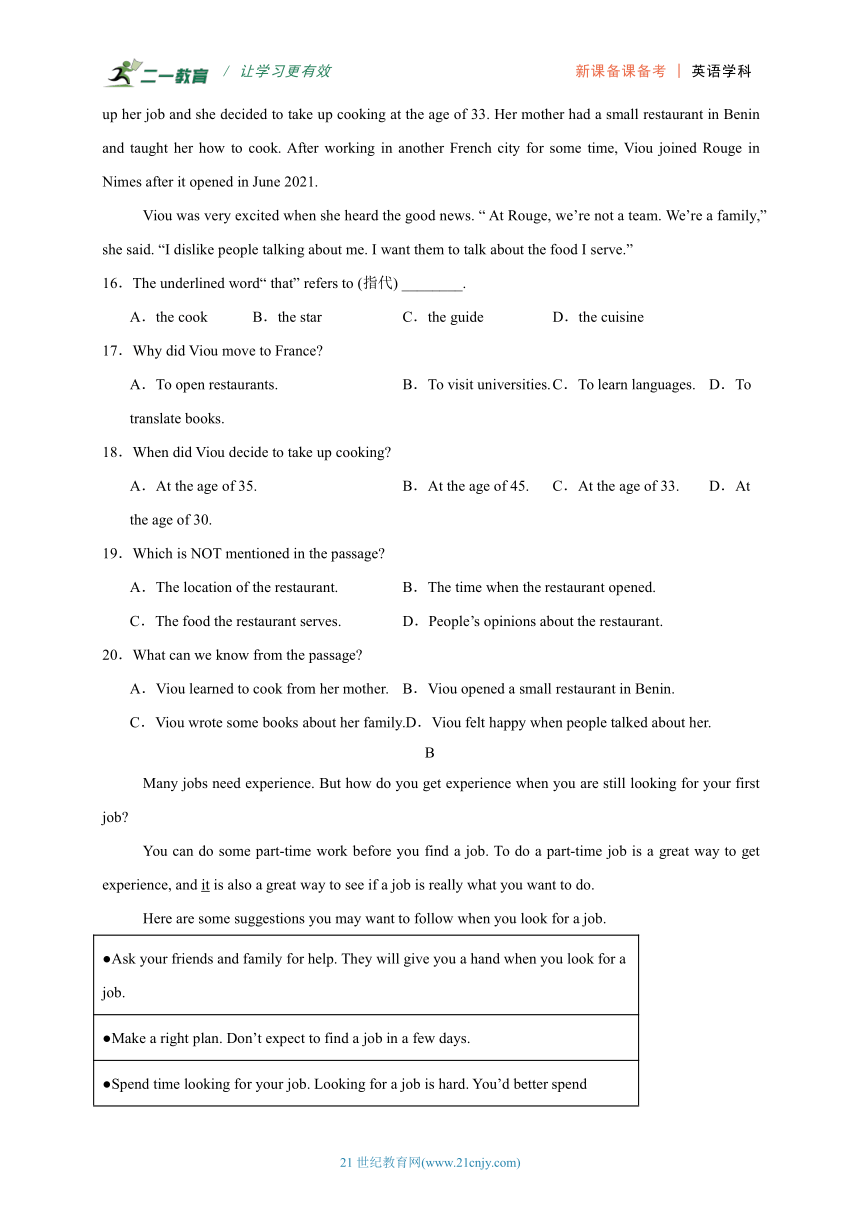 二一教育 / 让学习更有效 新课备课备考 | 英语学科

up her job and she decided to take up cooking at the age of 33. Her mother had a small restaurant in Benin and taught her how to cook. After working in another French city for some time, Viou joined Rouge in Nimes after it opened in June 2021.

Viou was very excited when she heard the good news. “ At Rouge, we’re not a team. We’re a family,” she said. “I dislike people talking about me. I want them to talk about the food I serve.”

16．The underlined word“ that” refers to (指代) ________.

A．the cook B．the star C．the guide D．the cuisine

17．Why did Viou move to France?

A．To open restaurants. B．To visit universities. C．To learn languages. D．To translate books.

18．When did Viou decide to take up cooking?

A．At the age of 35. B．At the age of 45. C．At the age of 33. D．At the age of 30.

19．Which is NOT mentioned in the passage?

A．The location of the restaurant. B．The time when the restaurant opened.

C．The food the restaurant serves. D．People’s opinions about the restaurant.

20．What can we know from the passage?

A．Viou learned to cook from her mother. B．Viou opened a small restaurant in Benin.

C．Viou wrote some books about her family. D．Viou felt happy when people talked about her.

B

Many jobs need experience. But how do you get experience when you are still looking for your first job?

You can do some part-time work before you find a job. To do a part-time job is a great way to get experience, and it is also a great way to see if a job is really what you want to do.

Here are some suggestions you may want to follow when you look for a job.

| ●Ask your friends and family for help. They will give you a hand when you look for a job. |
|---|
| ●Make a right plan. Don’t expect to find a job in a few days. |
| ●Spend time looking for your job. Looking for a job is hard. You’d better spend |

21 世纪教育网(www.21cnjy.com)